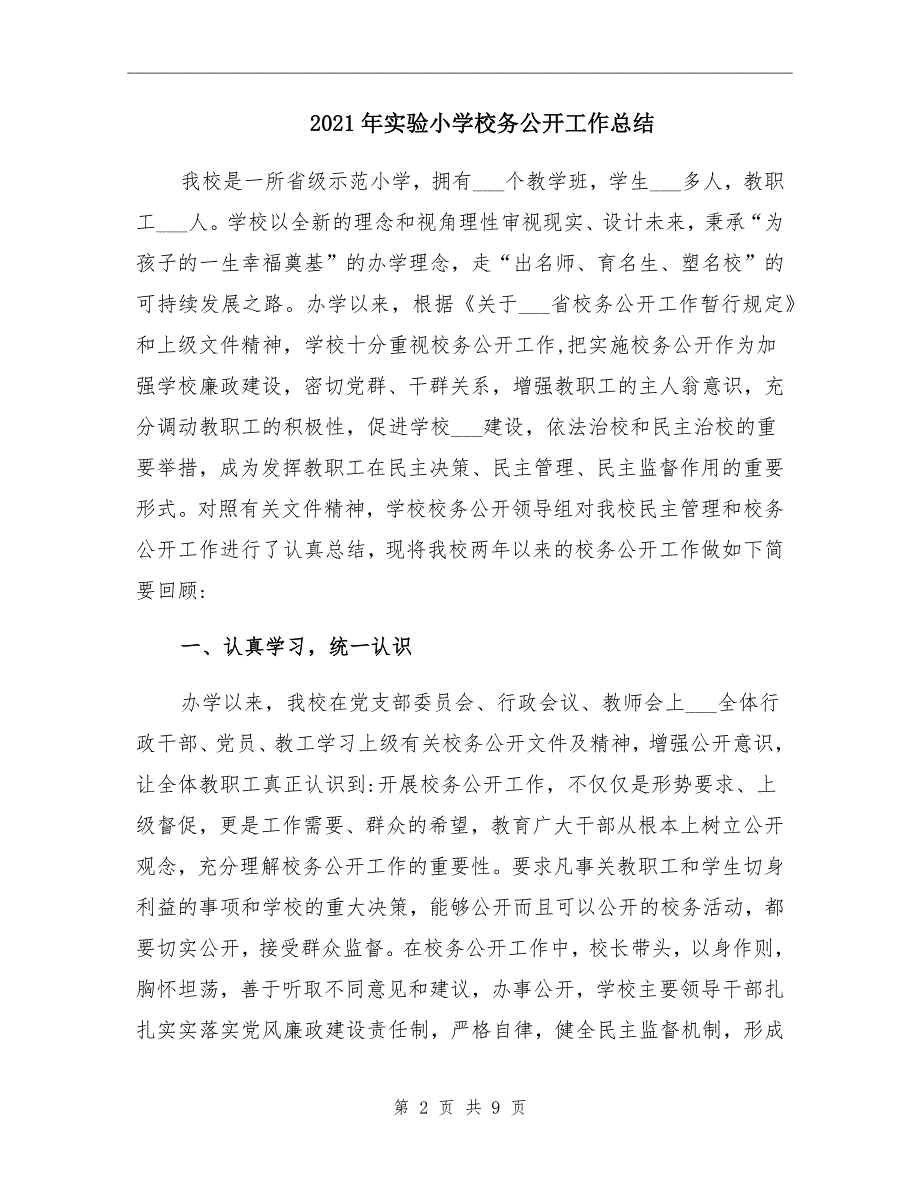 2021年实验小学校务公开工作总结

我校是一所省级示范小学，拥有___个教学班，学生___多人，教职工___人。学校以全新的理念和视角理性审视现实、设计未来，秉承“为孩子的一生幸福奠基”的办学理念，走“出名师、育名生、塑名校”的可持续发展之路。办学以来，根据《关于___省校务公开工作暂行规定》和上级文件精神，学校十分重视校务公开工作,把实施校务公开作为加强学校廉政建设，密切党群、干群关系，增强教职工的主人翁意识，充分调动教职工的积极性，促进学校___建设，依法治校和民主治校的重要举措，成为发挥教职工在民主决策、民主管理、民主监督作用的重要形式。对照有关文件精神，学校校务公开领导组对我校民主管理和校务公开工作进行了认真总结，现将我校两年以来的校务公开工作做如下简要回顾:

一、认真学习，统一认识

办学以来，我校在党支部委员会、行政会议、教师会上___全体行政干部、党员、教工学习上级有关校务公开文件及精神，增强公开意识，让全体教职工真正认识到:开展校务公开工作，不仅仅是形势要求、上级督促，更是工作需要、群众的希望，教育广大干部从根本上树立公开观念，充分理解校务公开工作的重要性。要求凡事关教职工和学生切身利益的事项和学校的重大决策，能够公开而且可以公开的校务活动，都要切实公开，接受群众监督。在校务公开工作中，校长带头，以身作则，胸怀坦荡，善于听取不同意见和建议，办事公开，学校主要领导干部扎扎实实落实党风廉政建设责任制，严格自律，健全民主监督机制，形成

第 2 页 共 9 页